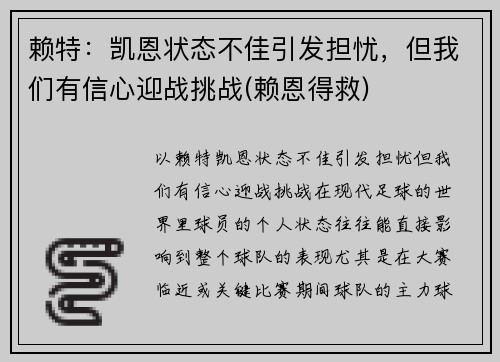 赖特：凯恩状态不佳引发担忧，但我们有信心迎战挑战(赖恩得救)

以赖特凯恩状态不佳引发担忧但我们有信心迎战挑战在现代足球的世界里球员的个人状态往往能直接影响到整个球队的表现尤其是在大赛临近或关键比赛期间球队的主力球